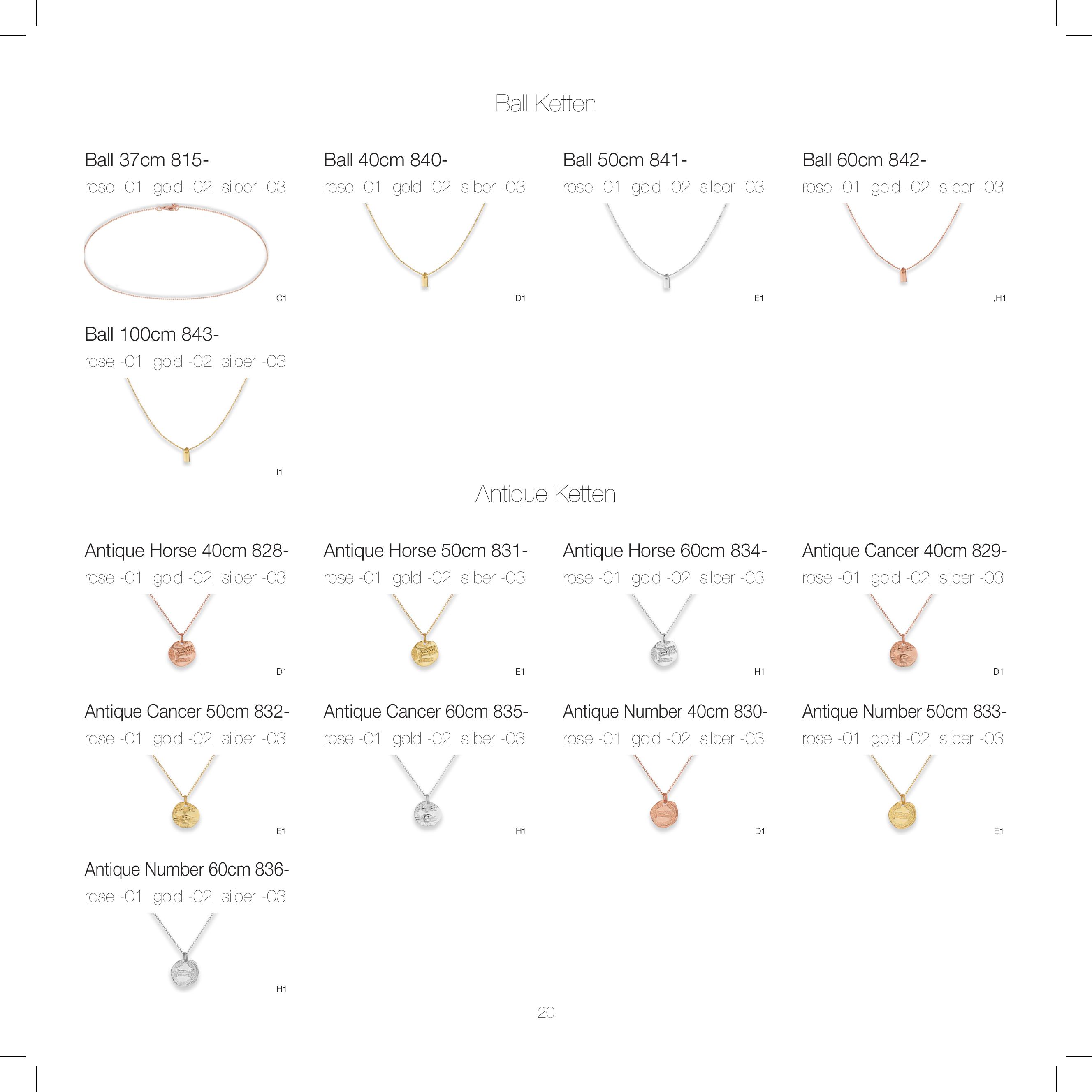 Ball Ketten

Ball 37cm 815-
rose -01 gold -02 silber -03

C1

Ball 40cm 840-
rose -01 gold -02 silber -03

D1

Ball 50cm 841-
rose -01 gold -02 silber -03

E1

Ball 60cm 842-
rose -01 gold -02 silber -03

,H1

Ball 100cm 843-
rose -01 gold -02 silber -03

I1

Antique Ketten

Antique Horse 40cm 828-
rose -01 gold -02 silber -03

D1

Antique Horse 50cm 831-
rose -01 gold -02 silber -03

E1

Antique Horse 60cm 834-
rose -01 gold -02 silber -03

H1

Antique Cancer 40cm 829-
rose -01 gold -02 silber -03

D1

Antique Cancer 50cm 832-
rose -01 gold -02 silber -03

E1

Antique Cancer 60cm 835-
rose -01 gold -02 silber -03

H1

Antique Number 40cm 830-
rose -01 gold -02 silber -03

D1

Antique Number 50cm 833-
rose -01 gold -02 silber -03

E1

Antique Number 60cm 836-
rose -01 gold -02 silber -03

H1

20